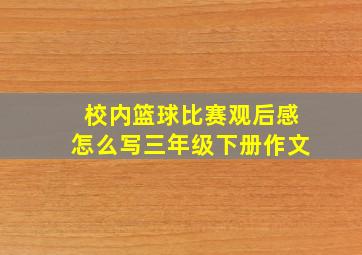 校内篮球比赛观后感
怎么写三年级下册作文